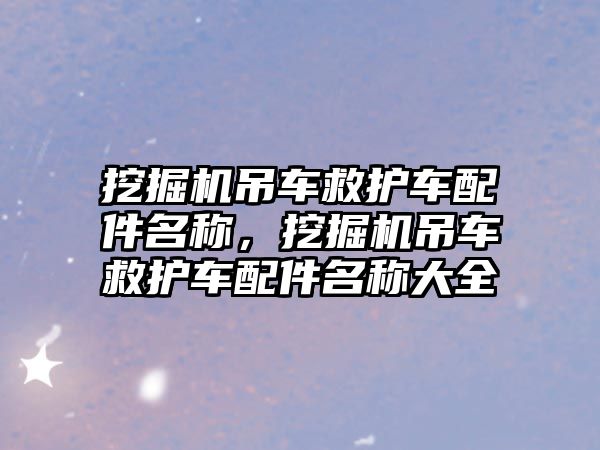 挖掘机吊车救护车配件名称，挖掘机吊车救护车配件名称大全